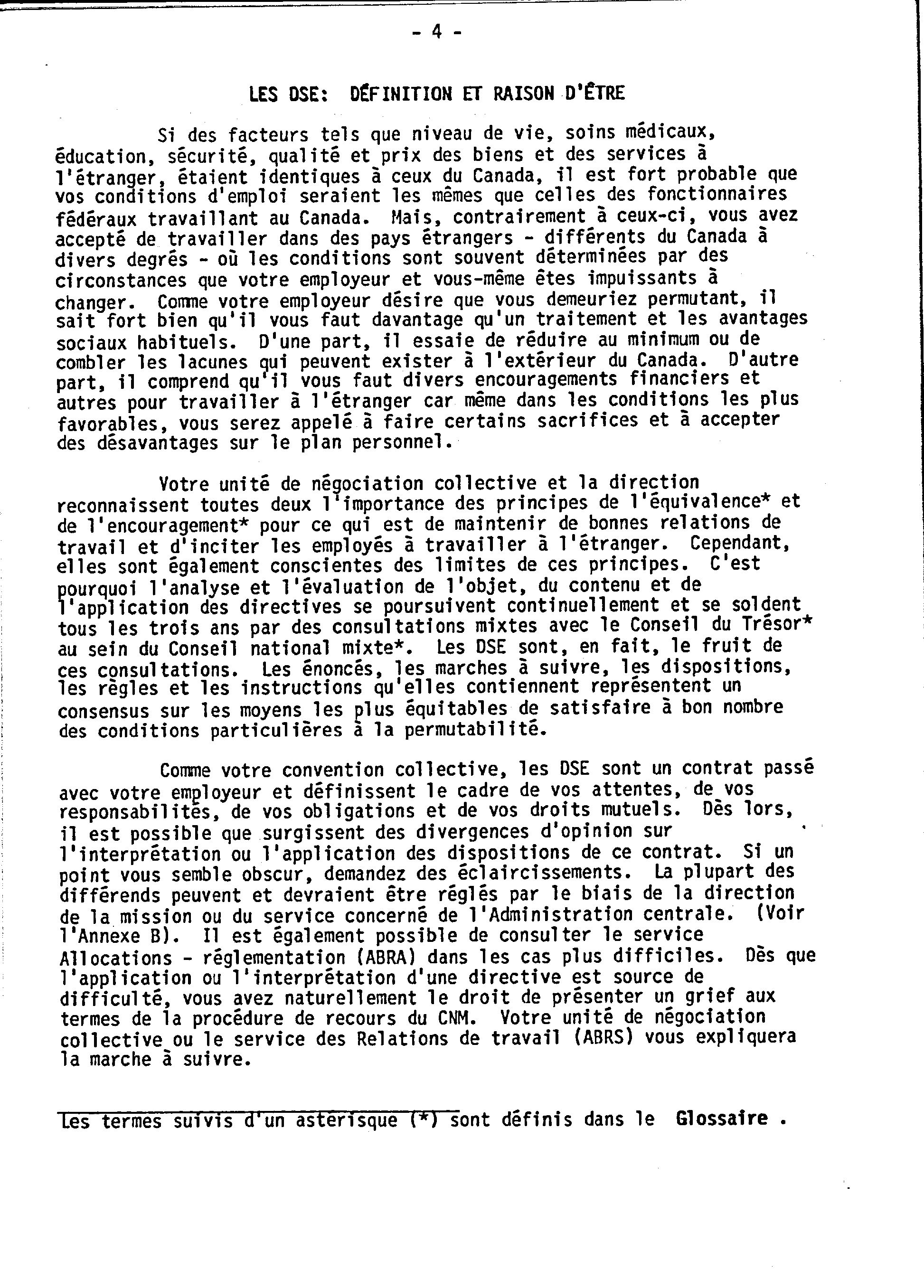 - 4 -

LES DSE: DÉFINITION ET RAISON D'ÊTRE

Si des facteurs tels que niveau de vie, soins médicaux, éducation, sécurité, qualité et prix des biens et des services à l'étranger, étaient identiques à ceux du Canada, il est fort probable que vos conditions d'emploi seraient les mêmes que celles des fonctionnaires fédéraux travaillant au Canada. Mais, contrairement à ceux-ci, vous avez accepté de travailler dans des pays étrangers - différents du Canada à divers degrés - où les conditions sont souvent déterminées par des circonstances que votre employeur et vous-même êtes impuissants à changer. Comme votre employeur désire que vous demeuriez permutant, il sait fort bien qu'il vous faut davantage qu'un traitement et les avantages sociaux habituels. D'une part, il essaie de réduire au minimum ou de combler les lacunes qui peuvent exister à l'extérieur du Canada. D'autre part, il comprend qu'il vous faut divers encouragements financiers et autres pour travailler à l'étranger car même dans les conditions les plus favorables, vous serez appelé à faire certains sacrifices et à accepter des désavantages sur le plan personnel.

Votre unité de négociation collective et la direction reconnaissent toutes deux l'importance des principes de l'équivalence* et de l'encouragement* pour ce qui est de maintenir de bonnes relations de travail et d'inciter les employés à travailler à l'étranger. Cependant, elles sont également conscientes des limites de ces principes. C'est pourquoi l'analyse et l'évaluation de l'objet, du contenu et de l'application des directives se poursuivent continuellement et se soldent tous les trois ans par des consultations mixtes avec le Conseil du Trésor* au sein du Conseil national mixte*. Les DSE sont, en fait, le fruit de ces consultations. Les énoncés, les marches à suivre, les dispositions, les règles et les instructions qu'elles contiennent représentent un consensus sur les moyens les plus équitables de satisfaire à bon nombre des conditions particulières à la permutabilité.

Comme votre convention collective, les DSE sont un contrat passé avec votre employeur et définissent le cadre de vos attentes, de vos responsabilités, de vos obligations et de vos droits mutuels. Dès lors, il est possible que surgissent des divergences d'opinion sur l'interprétation ou l'application des dispositions de ce contrat. Si un point vous semble obscur, demandez des éclaircissements. La plupart des différends peuvent et devraient être réglés par le biais de la direction de la mission ou du service concerné de l'Administration centrale. (Voir l'Annexe B). Il est également possible de consulter le service Allocations - réglementation (ABRA) dans les cas plus difficiles. Dès que l'application ou l'interprétation d'une directive est source de difficulté, vous avez naturellement le droit de présenter un grief aux termes de la procédure de recours du CNM. Votre unité de négociation collective ou le service des Relations de travail (ABRS) vous expliquera la marche à suivre.

Les termes suivis d'un astérisque (*) sont définis dans le Glossaire .